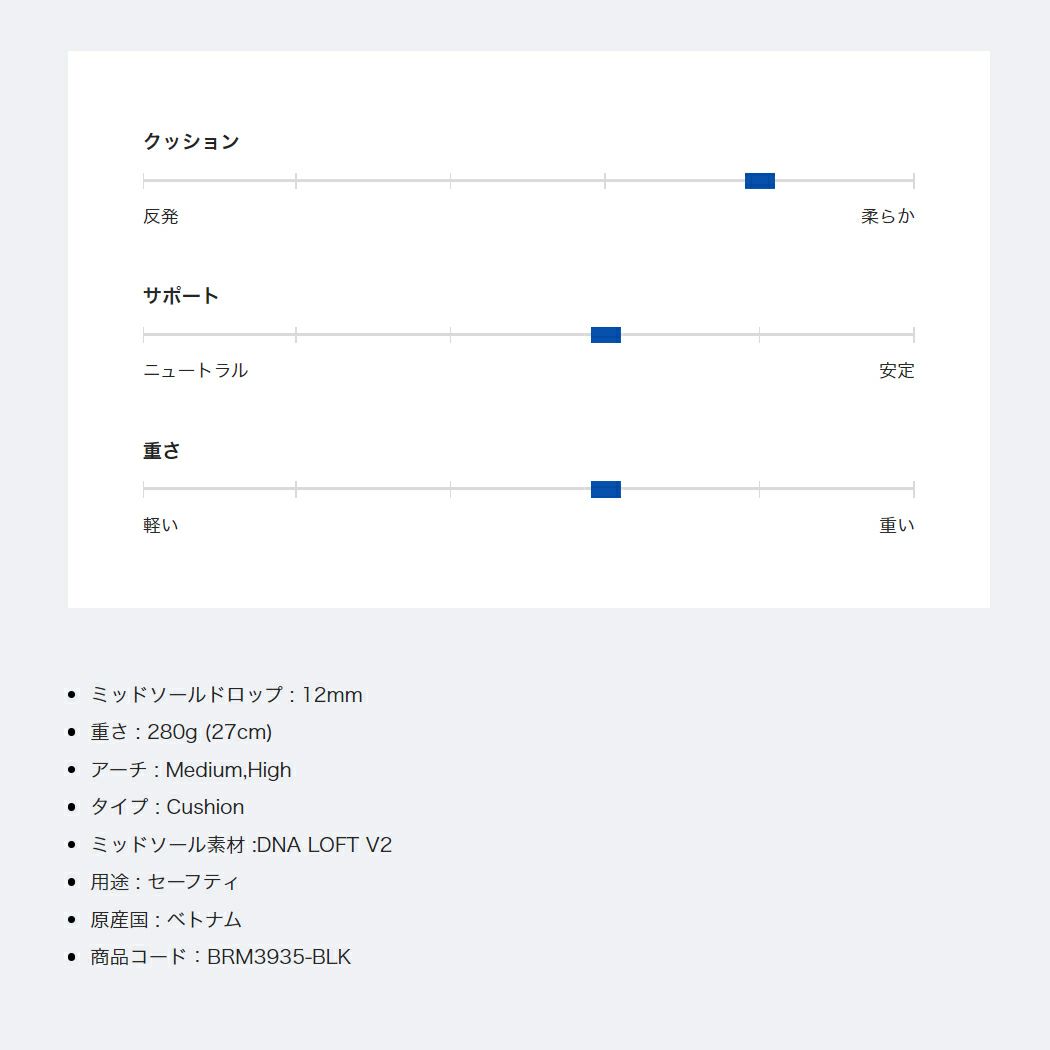 クッション

反発 柔らか

サポート

ニュートラル 安定

重さ

軽い 重い

- ミッドソールドロップ : 12mm
- 重さ : 280g (27cm)
- アーチ : Medium,High
- タイプ : Cushion
- ミッドソール素材 :DNA LOFT V2
- 用途 : セーフティ
- 原産国 : ベトナム
- 商品コード：BRM3935-BLK